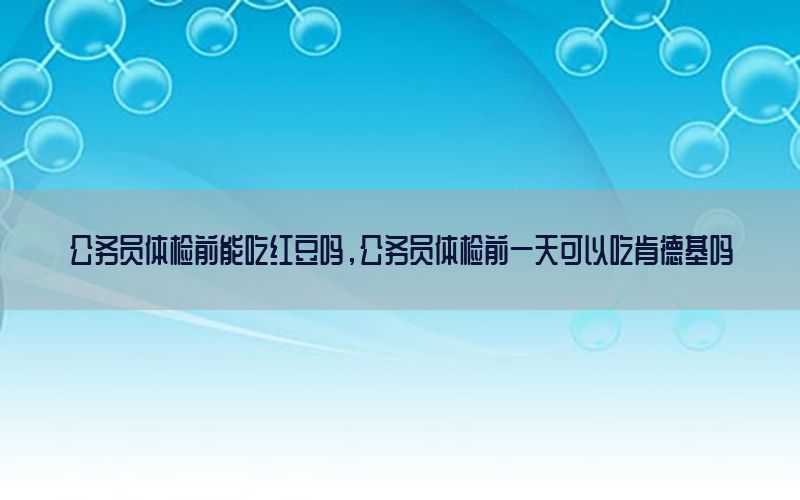 公务员体检前能吃红豆吗，公务员体检前一天可以吃肯德基吗